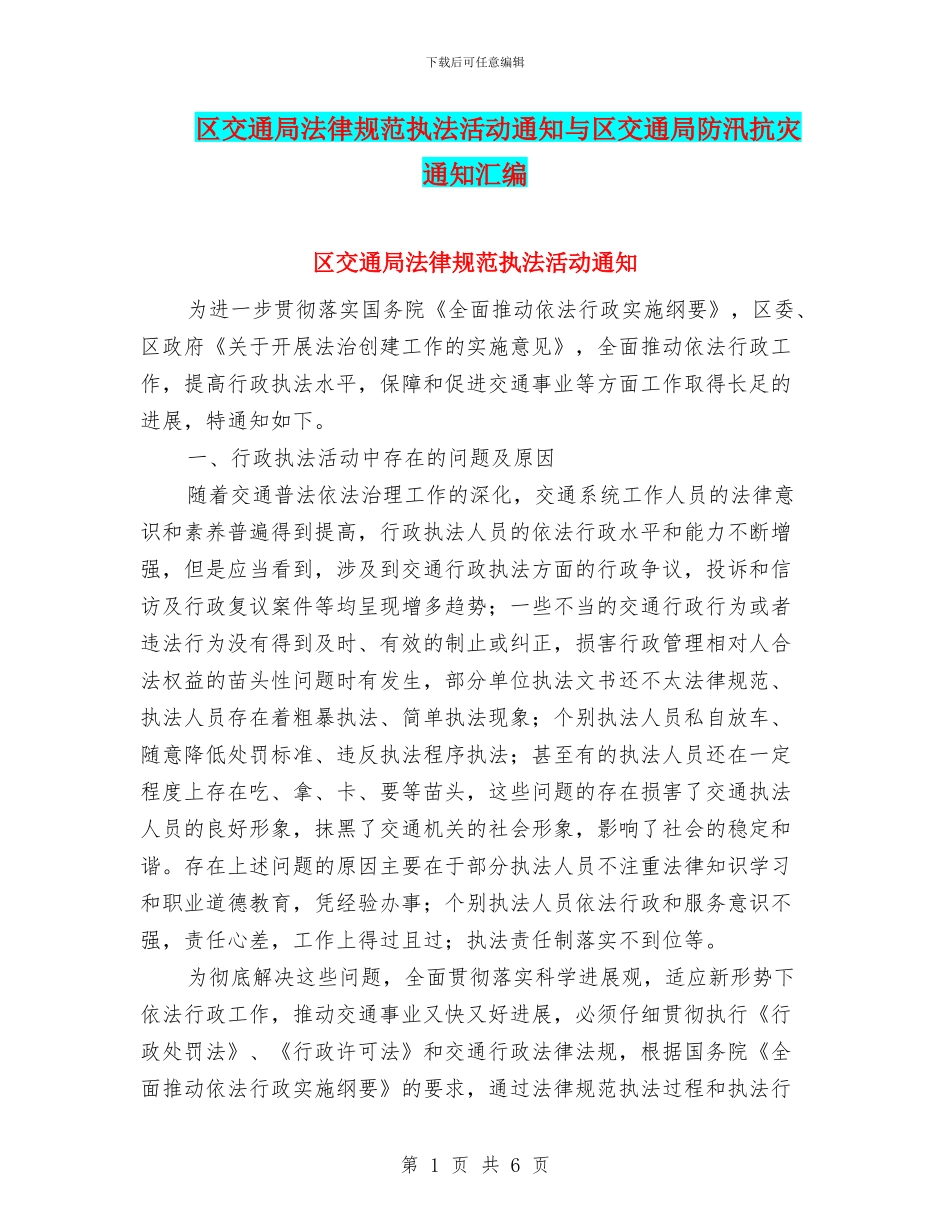 下载后可任意编辑

区交通局法律规范执法活动通知与区交通局防汛抗灾通知汇编

区交通局法律规范执法活动通知

为进一步贯彻落实国务院《全面推动依法行政实施纲要》，区委、区政府《关于开展法治创建工作的实施意见》，全面推动依法行政工作，提高行政执法水平，保障和促进交通事业等方面工作取得长足的进展，特通知如下。

一、行政执法活动中存在的问题及原因

随着交通普法依法治理工作的深化，交通系统工作人员的法律意识和素养普遍得到提高，行政执法人员的依法行政水平和能力不断增强，但是应当看到，涉及到交通行政执法方面的行政争议，投诉和信访及行政复议案件等均呈现增多趋势；一些不当的交通行政行为或者违法行为没有得到及时、有效的制止或纠正，损害行政管理相对人合法权益的苗头性问题时有发生，部分单位执法文书还不太法律规范、执法人员存在着粗暴执法、简单执法现象；个别执法人员私自放车、随意降低处罚标准、违反执法程序执法；甚至有的执法人员还在一定程度上存在吃、拿、卡、要等苗头，这些问题的存在损害了交通执法人员的良好形象，抹黑了交通机关的社会形象，影响了社会的稳定和谐。存在上述问题的原因主要在于部分执法人员不注重法律知识学习和职业道德教育，凭经验办事；个别执法人员依法行政和服务意识不强，责任心差，工作上得过且过；执法责任制落实不到位等。

为彻底解决这些问题，全面贯彻落实科学进展观，适应新形势下依法行政工作，推动交通事业又快又好进展，必须仔细贯彻执行《行政处罚法》、《行政许可法》和交通行政法律法规，根据国务院《全面推动依法行政实施纲要》的要求，通过法律规范执法过程和执法行

第 1 页 共 6 页